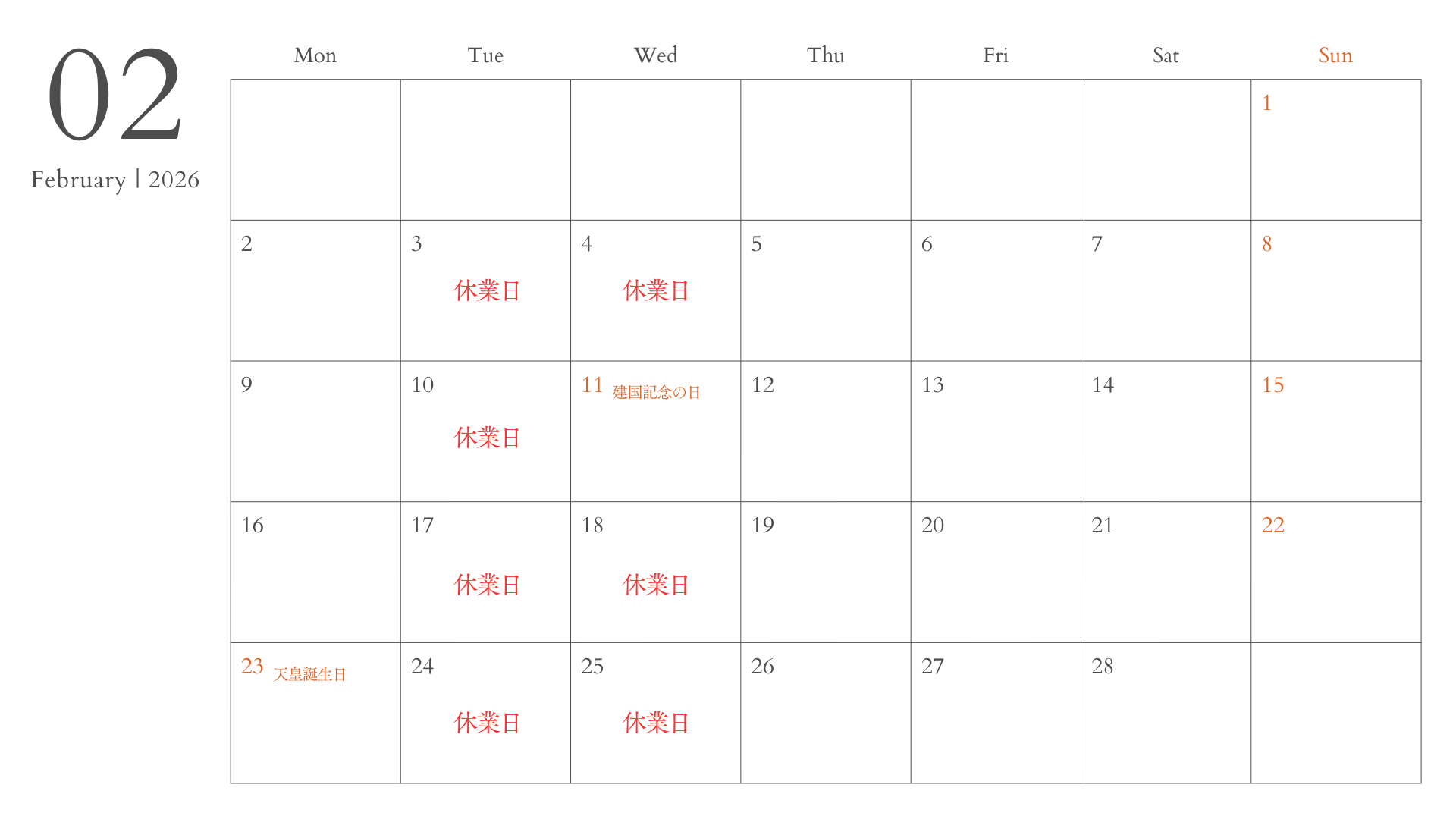 02
February | 2026

| Mon | Tue | Wed | Thu | Fri | Sat | Sun |
|---|---|---|---|---|---|---|
| | | | | | | 1 |
| 2 | 3 休業日 | 4 休業日 | 5 | 6 | 7 | 8 |
| 9 | 10 休業日 | 11 建国記念の日 | 12 | 13 | 14 | 15 |
| 16 | 17 休業日 | 18 休業日 | 19 | 20 | 21 | 22 |
| 23 天皇誕生日 | 24 休業日 | 25 休業日 | 26 | 27 | 28 | |